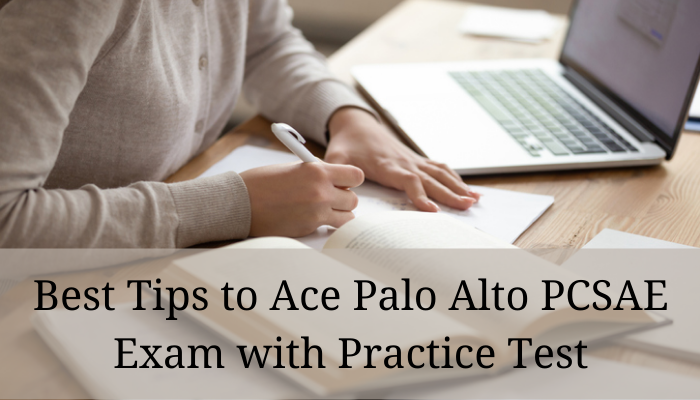 Best Tips to Ace Palo Alto PCSAE Exam with Practice Test